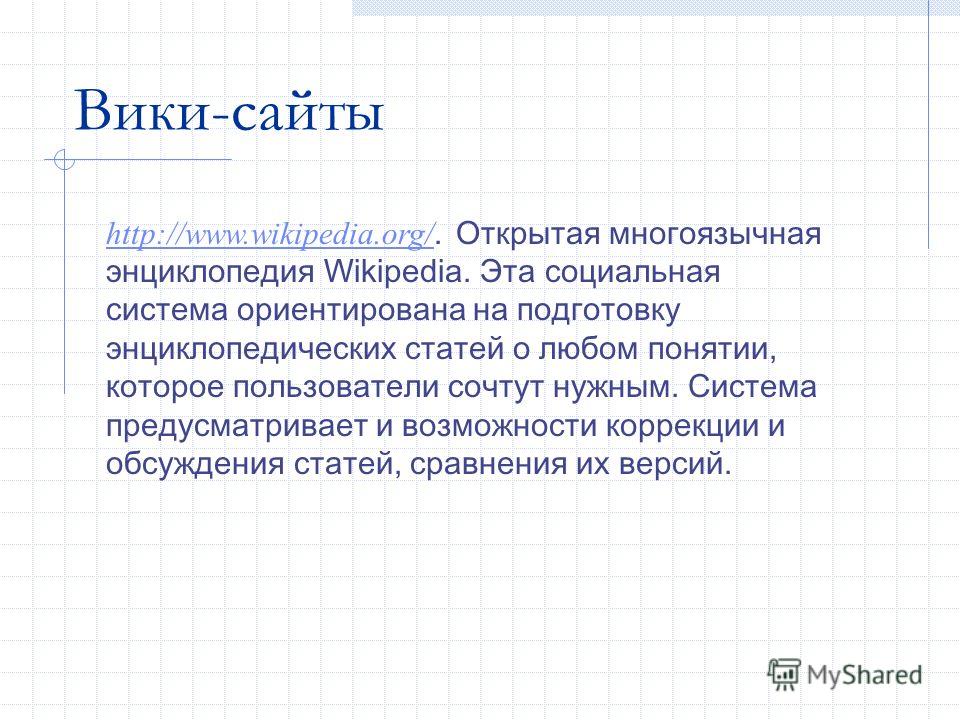 Вики-сайты

http://www.wikipedia.org/. Открытая многоязычная энциклопедия Wikipedia. Эта социальная система ориентирована на подготовку энциклопедических статей о любом понятии, которое пользователи сочтут нужным. Система предусматривает и возможности коррекции и обсуждения статей, сравнения их версий.

MyShared